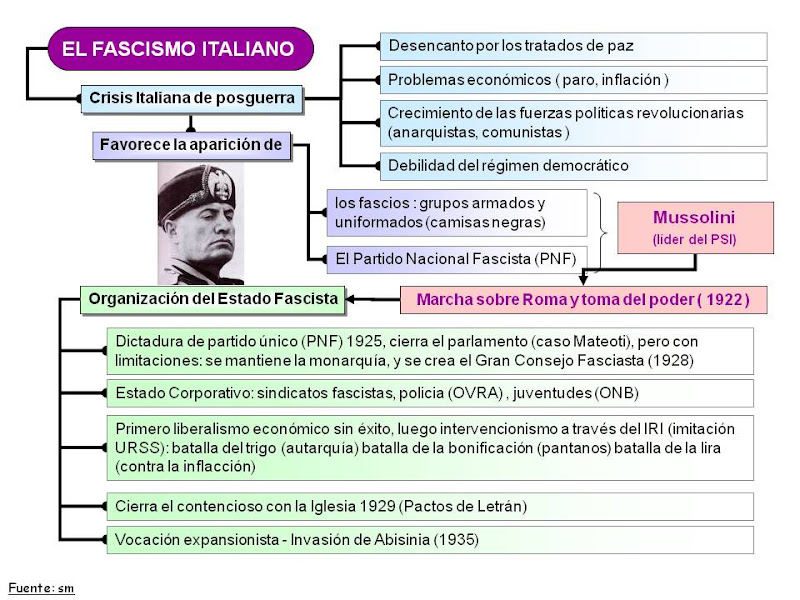 EL FASCISMO ITALIANO

Crisis Italiana de posguerra

Desencanto por los tratados de paz

Problemas económicos ( paro, inflación )

Crecimiento de las fuerzas políticas revolucionarias (anarquistas, comunistas )

Debilidad del régimen democrático

Favorece la aparición de

los fascios : grupos armados y uniformados (camisas negras)

El Partido Nacional Fascista (PNF)

Mussolini
(lider del PSI)

Marcha sobre Roma y toma del poder ( 1922 )

Organización del Estado Fascista

Dictadura de partido único (PNF) 1925, cierra el parlamento (caso Mateoti), pero con limitaciones: se mantiene la monarquía, y se crea el Gran Consejo Fasciasta (1928)

Estado Corporativo: sindicatos fascistas, policia (OVRA) , juventudes (ONB)

Primero liberalismo económico sin éxito, luego intervencionismo a través del IRI (imitación URSS): batalla del trigo (autarquía) batalla de la bonificación (pantanos) batalla de la lira (contra la inflacción)

Cierra el contencioso con la Iglesia 1929 (Pactos de Letrán)

Vocación expansionista - Invasión de Abisinia (1935)

Fuente: sm